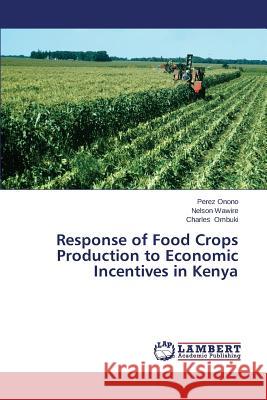 Perez Onono
Nelson Wawire
Charles Ombuki

Response of Food Crops Production to Economic Incentives in Kenya

LAP
LAMBERT
Academic Publishing

Kraina Książek